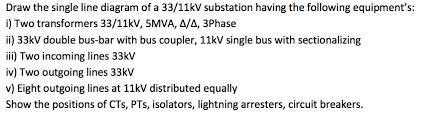 Draw the single line diagram of a 33/11kV substation having the following equipment's:
i) Two transformers 33/11kV, 5MVA, Δ/Δ, 3Phase
ii) 33kV double bus-bar with bus coupler, 11kV single bus with sectionalizing
iii) Two incoming lines 33kV
iv) Two outgoing lines 33kV
v) Eight outgoing lines at 11kV distributed equally
Show the positions of CTs, PTs, isolators, lightning arresters, circuit breakers.